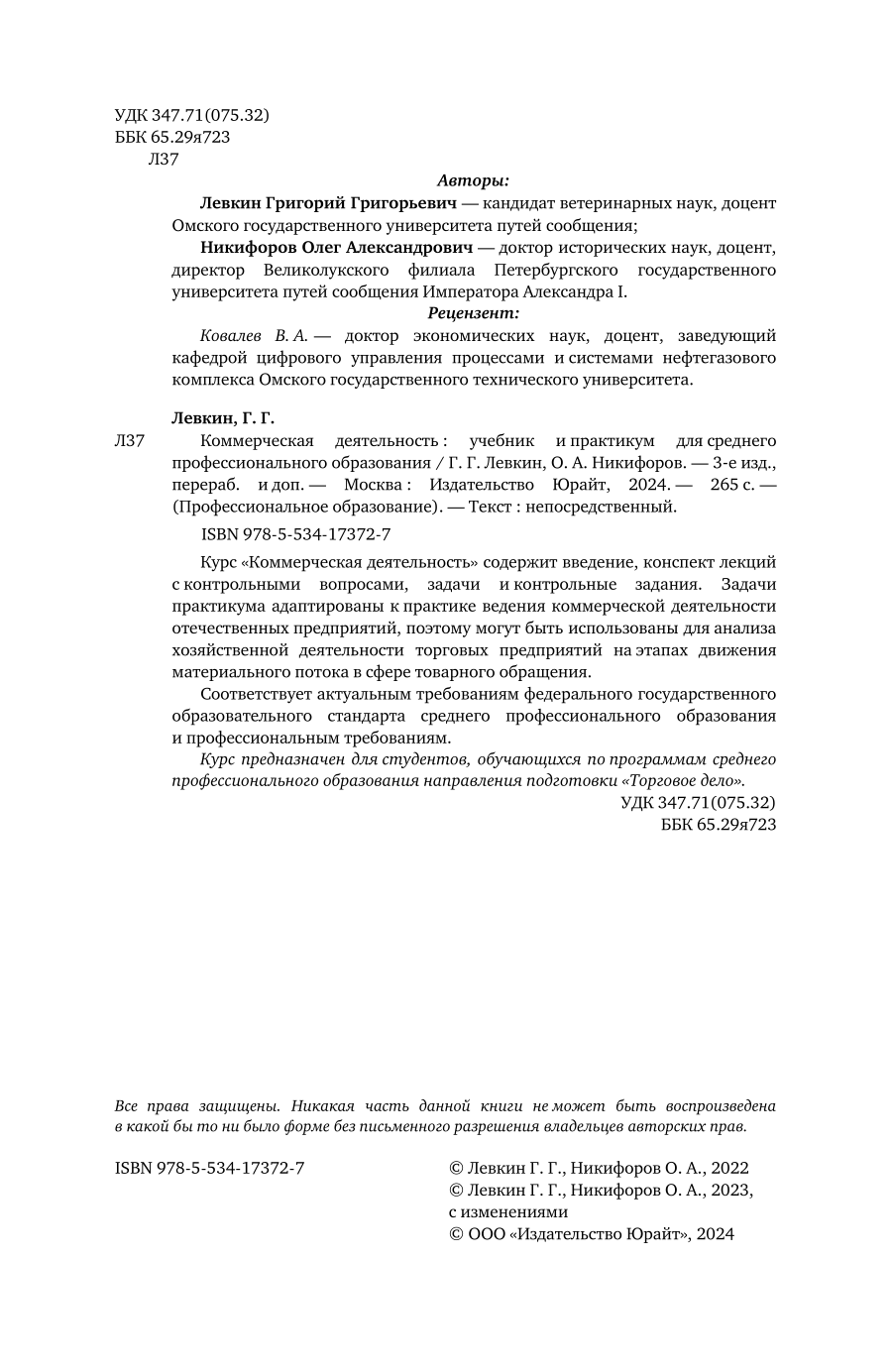 УДК 347.71(075.32)
ББК 65.29я723
Л37

Авторы:

Левкин Григорий Григорьевич — кандидат ветеринарных наук, доцент Омского государственного университета путей сообщения;

Никифоров Олег Александрович — доктор исторических наук, доцент, директор Великолукского филиала Петербургского государственного университета путей сообщения Императора Александра I.

Рецензент:

Ковалев В. А. — доктор экономических наук, доцент, заведующий кафедрой цифрового управления процессами и системами нефтегазового комплекса Омского государственного технического университета.

Левкин, Г. Г.

Л37 Коммерческая деятельность : учебник и практикум для среднего профессионального образования / Г. Г. Левкин, О. А. Никифоров. — 3-е изд., перераб. и доп. — Москва : Издательство Юрайт, 2024. — 265 с. — (Профессиональное образование). — Текст : непосредственный.

ISBN 978-5-534-17372-7

Курс «Коммерческая деятельность» содержит введение, конспект лекций с контрольными вопросами, задачи и контрольные задания. Задачи практикума адаптированы к практике ведения коммерческой деятельности отечественных предприятий, поэтому могут быть использованы для анализа хозяйственной деятельности торговых предприятий на этапах движения материального потока в сфере товарного обращения.

Соответствует актуальным требованиям федерального государственного образовательного стандарта среднего профессионального образования и профессиональным требованиям.

Курс предназначен для студентов, обучающихся по программам среднего профессионального образования направления подготовки «Торговое дело».

УДК 347.71(075.32)
ББК 65.29я723

Все права защищены. Никакая часть данной книги не может быть воспроизведена в какой бы то ни было форме без письменного разрешения владельцев авторских прав.

ISBN 978-5-534-17372-7

© Левкин Г. Г., Никифоров О. А., 2022
© Левкин Г. Г., Никифоров О. А., 2023, с изменениями
© ООО «Издательство Юрайт», 2024